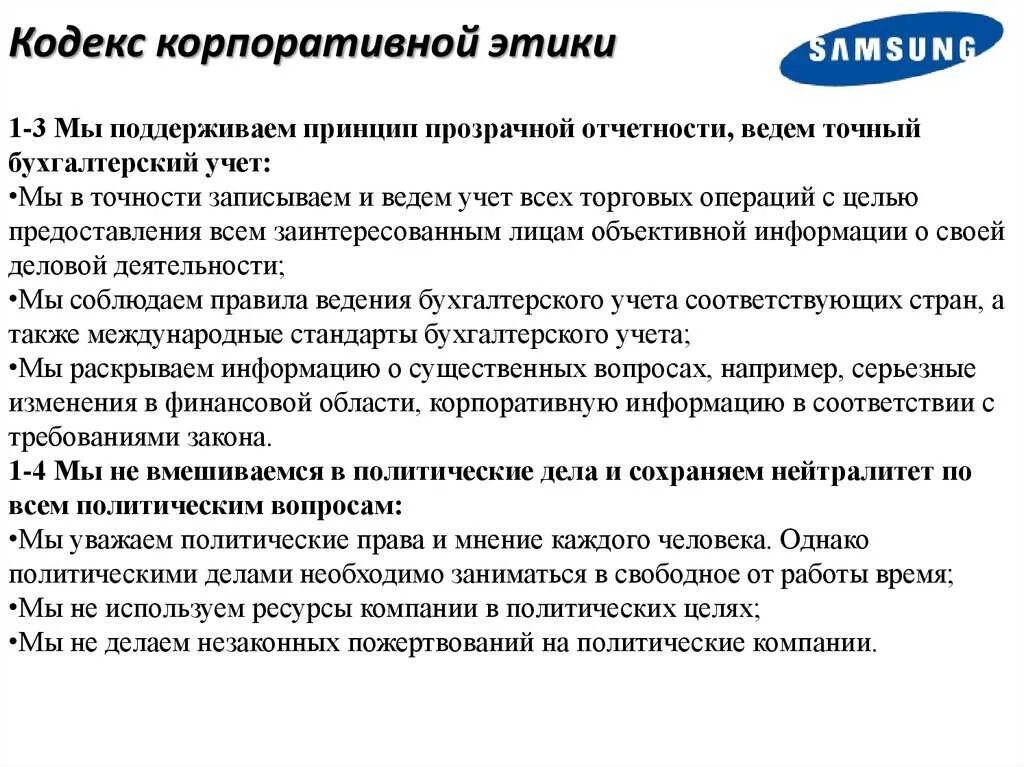 Кодекс корпоративной этики

SAMSUNG

1-3 Мы поддерживаем принцип прозрачной отчетности, ведем точный бухгалтерский учет:
•Мы в точности записываем и ведем учет всех торговых операций с целью предоставления всем заинтересованным лицам объективной информации о своей деловой деятельности;
•Мы соблюдаем правила ведения бухгалтерского учета соответствующих стран, а также международные стандарты бухгалтерского учета;
•Мы раскрываем информацию о существенных вопросах, например, серьезные изменения в финансовой области, корпоративную информацию в соответствии с требованиями закона.
1-4 Мы не вмешиваемся в политические дела и сохраняем нейтралитет по всем политическим вопросам:
•Мы уважаем политические права и мнение каждого человека. Однако политическими делами необходимо заниматься в свободное от работы время;
•Мы не используем ресурсы компании в политических целях;
•Мы не делаем незаконных пожертвований на политические компании.